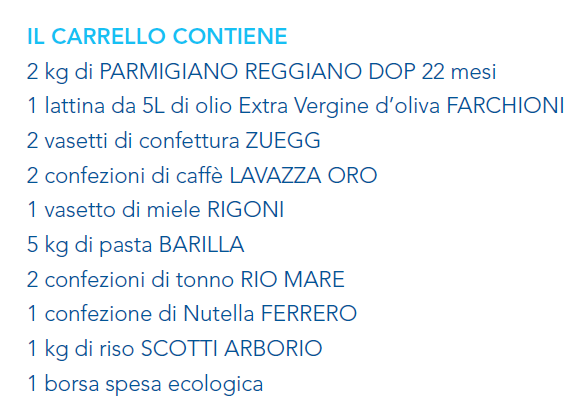 IL CARRELLO CONTIENE
2 kg di PARMIGIANO REGGIANO DOP 22 mesi
1 lattina da 5L di olio Extra Vergine d'oliva FARCHIONI
2 vasetti di confettura ZUEGG
2 confezioni di caffè LAVAZZA ORO
1 vasetto di miele RIGONI
5 kg di pasta BARILLA
2 confezioni di tonno RIO MARE
1 confezione di Nutella FERRERO
1 kg di riso SCOTTI ARBORIO
1 borsa spesa ecologica